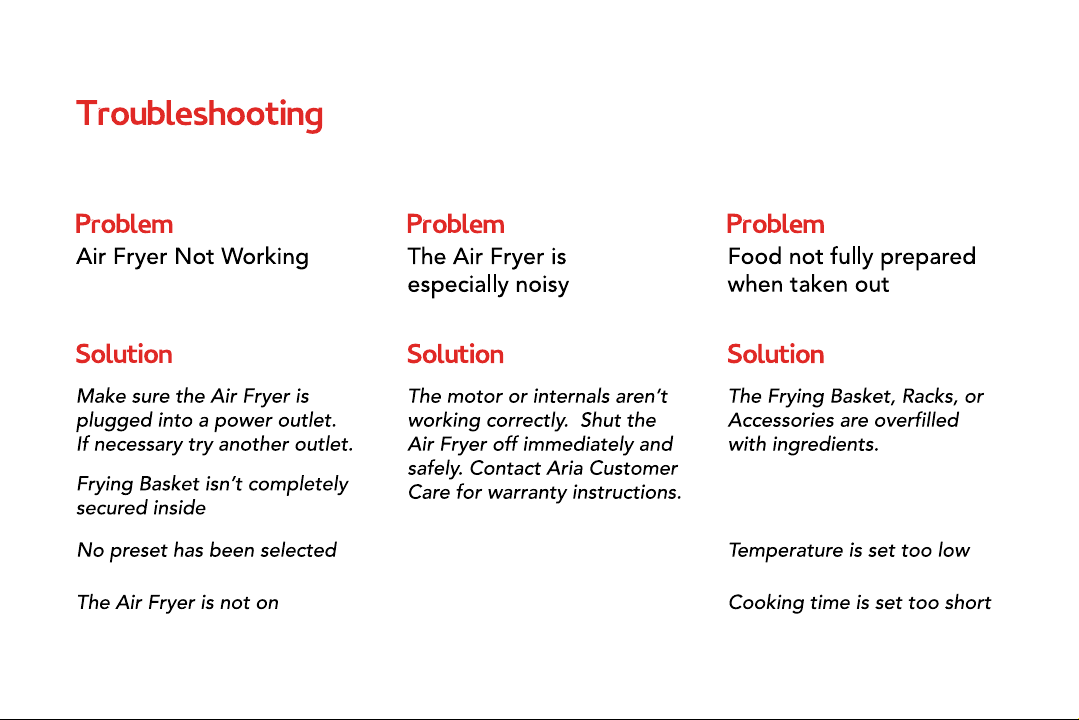 Troubleshooting

Problem
Air Fryer Not Working

Solution
Make sure the Air Fryer is plugged into a power outlet. If necessary try another outlet.

Frying Basket isn't completely secured inside

No preset has been selected

The Air Fryer is not on

Problem
The Air Fryer is especially noisy

Solution
The motor or internals aren't working correctly. Shut the Air Fryer off immediately and safely. Contact Aria Customer Care for warranty instructions.

Problem
Food not fully prepared when taken out

Solution
The Frying Basket, Racks, or Accessories are overfilled with ingredients.

Temperature is set too low

Cooking time is set too short